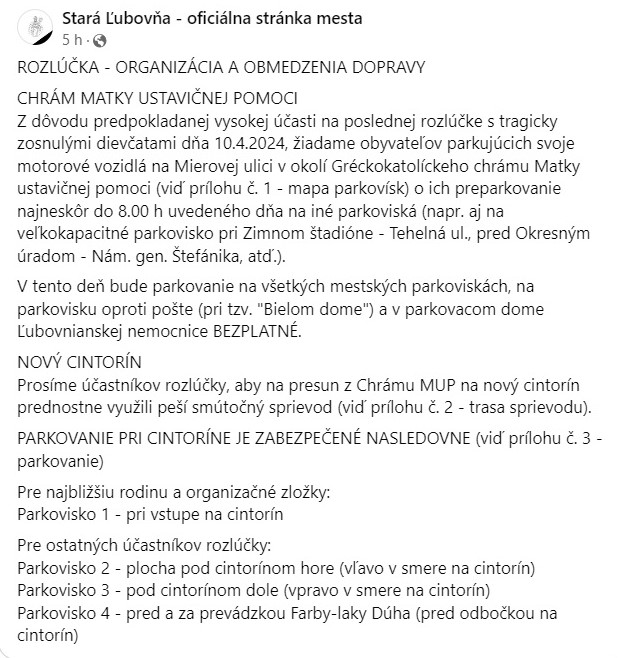 Stará Ľubovňa - oficiálna stránka mesta
5 h ·

ROZLÚČKA - ORGANIZÁCIA A OBMEDZENIA DOPRAVY

CHRÁM MATKY USTAVIČNEJ POMOCI
Z dôvodu predpokladanej vysokej účasti na poslednej rozlúčke s tragicky zosnulými dievčatami dňa 10.4.2024, žiadame obyvateľov parkujúcich svoje motorové vozidlá na Mierovej ulici v okolí Gréckokatolíckeho chrámu Matky ustavičnej pomoci (viď prílohu č. 1 - mapa parkovísk) o ich preparkovanie najneskôr do 8.00 h uvedeného dňa na iné parkoviská (napr. aj na veľkokapacitné parkovisko pri Zimnom štadióne - Tehelná ul., pred Okresným úradom - Nám. gen. Štefánika, atď.).

V tento deň bude parkovanie na všetkých mestských parkoviskách, na parkovisku oproti pošte (pri tzv. "Bielom dome") a v parkovacom dome Ľubovnianskej nemocnice BEZPLATNÉ.

NOVÝ CINTORÍN
Prosíme účastníkov rozlúčky, aby na presun z Chrámu MUP na nový cintorín prednostne využili peší smútočný sprievod (viď prílohu č. 2 - trasa sprievodu).

PARKOVANIE PRI CINTORÍNE JE ZABEZPEČENÉ NASLEDOVNE (viď prílohu č. 3 - parkovanie)

Pre najbližšiu rodinu a organizačné zložky:
Parkovisko 1 - pri vstupe na cintorín

Pre ostatných účastníkov rozlúčky:
Parkovisko 2 - plocha pod cintorínom hore (vľavo v smere na cintorín)
Parkovisko 3 - pod cintorínom dole (vpravo v smere na cintorín)
Parkovisko 4 - pred a za prevádzkou Farby-laky Dúha (pred odbočkou na cintorín)